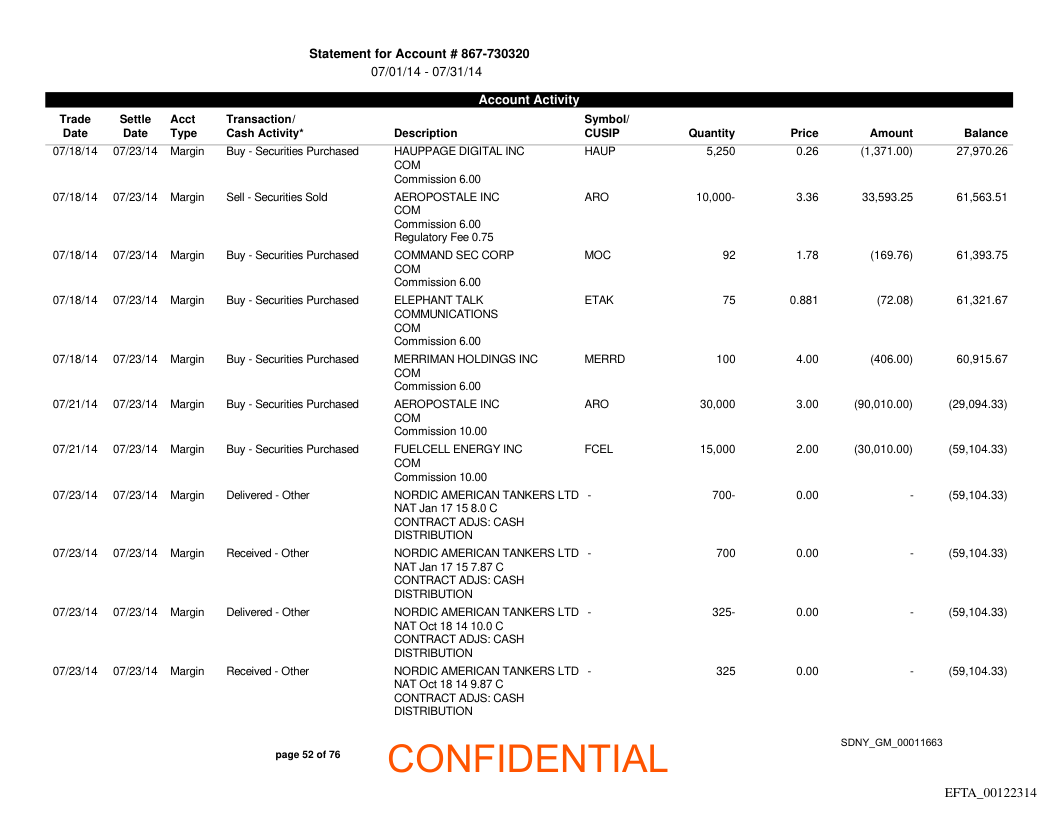 Statement for Account # 867-730320
07/01/14 - 07/31/14

Account Activity

| Trade Date | Settle Date | Acct Type | Transaction/ Cash Activity* | Description | Symbol/ CUSIP | Quantity | Price | Amount | Balance |
|---|---|---|---|---|---|---|---|---|---|
| 07/18/14 | 07/23/14 | Margin | Buy - Securities Purchased | HAUPPAGE DIGITAL INC COM Commission 6.00 | HAUP | 5,250 | 0.26 | (1,371.00) | 27,970.26 |
| 07/18/14 | 07/23/14 | Margin | Sell - Securities Sold | AEROPOSTALE INC COM Commission 6.00 Regulatory Fee 0.75 | ARO | 10,000- | 3.36 | 33,593.25 | 61,563.51 |
| 07/18/14 | 07/23/14 | Margin | Buy - Securities Purchased | COMMAND SEC CORP COM Commission 6.00 | MOC | 92 | 1.78 | (169.76) | 61,393.75 |
| 07/18/14 | 07/23/14 | Margin | Buy - Securities Purchased | ELEPHANT TALK COMMUNICATIONS COM Commission 6.00 | ETAK | 75 | 0.881 | (72.08) | 61,321.67 |
| 07/18/14 | 07/23/14 | Margin | Buy - Securities Purchased | MERRIMAN HOLDINGS INC COM Commission 6.00 | MERRD | 100 | 4.00 | (406.00) | 60,915.67 |
| 07/21/14 | 07/23/14 | Margin | Buy - Securities Purchased | AEROPOSTALE INC COM Commission 10.00 | ARO | 30,000 | 3.00 | (90,010.00) | (29,094.33) |
| 07/21/14 | 07/23/14 | Margin | Buy - Securities Purchased | FUELCELL ENERGY INC COM Commission 10.00 | FCEL | 15,000 | 2.00 | (30,010.00) | (59,104.33) |
| 07/23/14 | 07/23/14 | Margin | Delivered - Other | NORDIC AMERICAN TANKERS LTD NAT Jan 17 15 8.0 C CONTRACT ADJS: CASH DISTRIBUTION | - | 700- | 0.00 | - | (59,104.33) |
| 07/23/14 | 07/23/14 | Margin | Received - Other | NORDIC AMERICAN TANKERS LTD NAT Jan 17 15 7.87 C CONTRACT ADJS: CASH DISTRIBUTION | - | 700 | 0.00 | - | (59,104.33) |
| 07/23/14 | 07/23/14 | Margin | Delivered - Other | NORDIC AMERICAN TANKERS LTD NAT Oct 18 14 10.0 C CONTRACT ADJS: CASH DISTRIBUTION | - | 325- | 0.00 | - | (59,104.33) |
| 07/23/14 | 07/23/14 | Margin | Received - Other | NORDIC AMERICAN TANKERS LTD NAT Oct 18 14 9.87 C CONTRACT ADJS: CASH DISTRIBUTION | - | 325 | 0.00 | - | (59,104.33) |

page 52 of 76

CONFIDENTIAL

SDNY_GM_00011663

EFTA_00122314